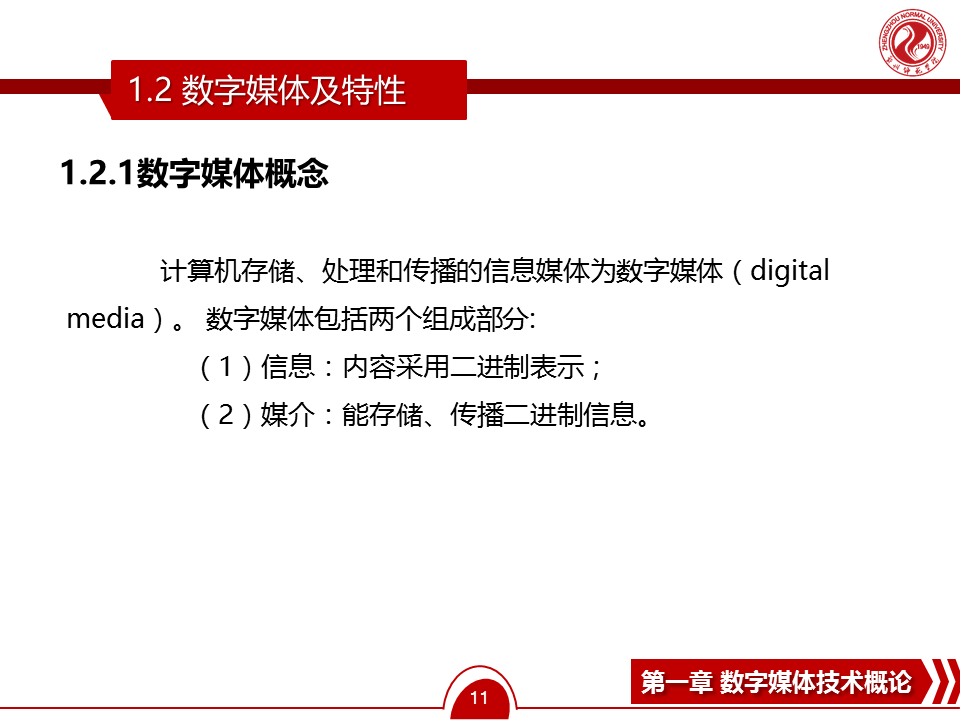 1.2 数字媒体及特性

1.2.1数字媒体概念

计算机存储、处理和传播的信息媒体为数字媒体（digital media）。数字媒体包括两个组成部分:

（1）信息：内容采用二进制表示；

（2）媒介：能存储、传播二进制信息。

11

第一章 数字媒体技术概论